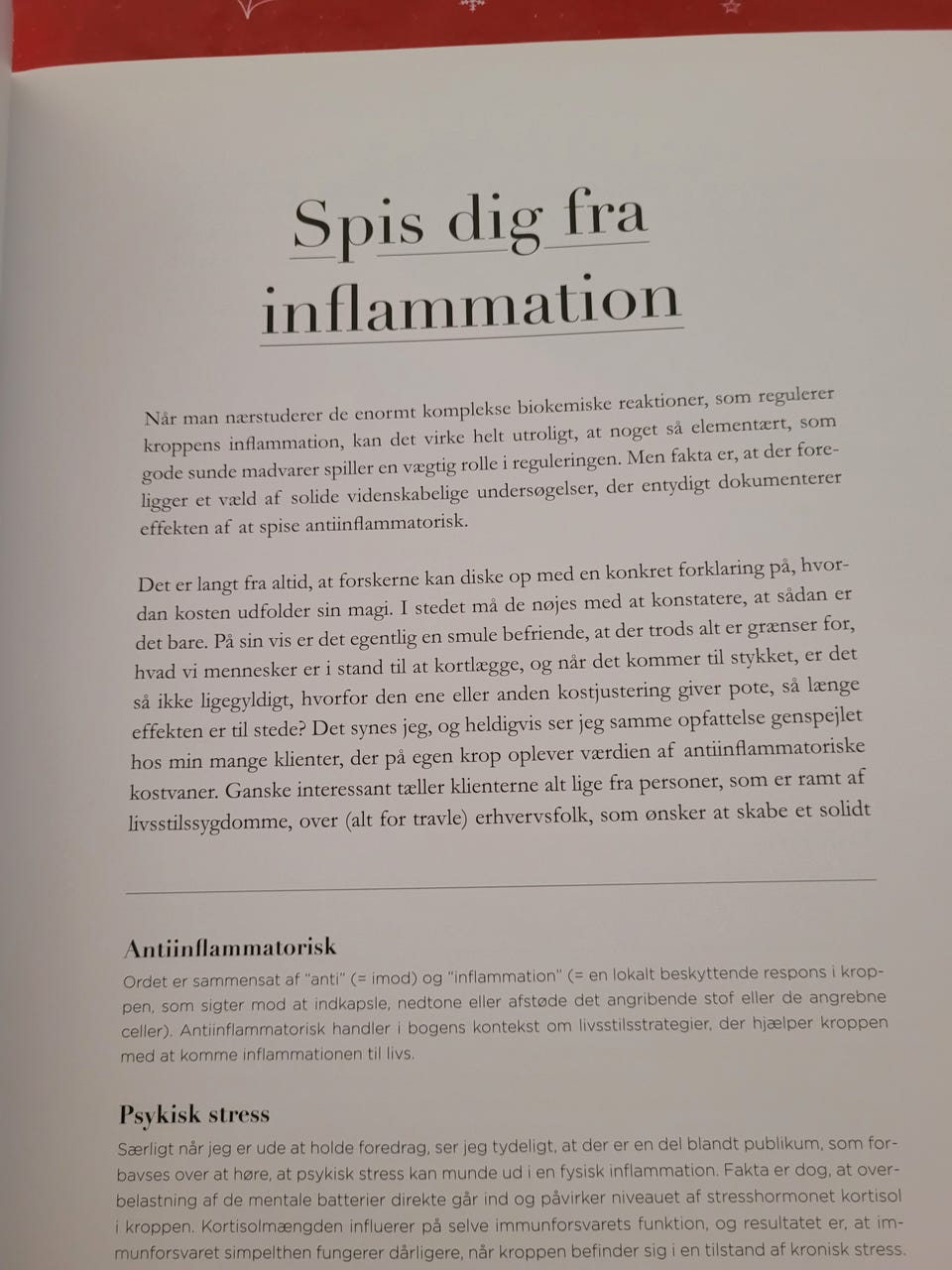 Spis dig fra inflammation

Når man nærstuderer de enormt komplekse biokemiske reaktioner, som regulerer kroppens inflammation, kan det virke helt utroligt, at noget så elementært, som gode sunde madvarer spiller en vægtig rolle i reguleringen. Men fakta er, at der foreligger et væld af solide videnskabelige undersøgelser, der entydigt dokumenterer effekten af at spise antiinflammatorisk.

Det er langt fra altid, at forskerne kan diske op med en konkret forklaring på, hvordan kosten udfolder sin magi. I stedet må de nøjes med at konstatere, at sådan er det bare. På sin vis er det egentlig en smule befriende, at der trods alt er grænser for, hvad vi mennesker er i stand til at kortlægge, og når det kommer til stykket, er det så ikke ligegyldigt, hvorfor den ene eller anden kostjustering giver pote, så længe effekten er til stede? Det synes jeg, og heldigvis ser jeg samme opfattelse genspejlet hos min mange klienter, der på egen krop oplever værdien af antiinflammatoriske kostvaner. Ganske interessant tæller klienterne alt lige fra personer, som er ramt af livsstilssygdomme, over (alt for travle) erhvervsfolk, som ønsker at skabe et solidt

Antiinflammatorisk
Ordet er sammensat af "anti" (= imod) og "inflammation" (= en lokalt beskyttende respons i kroppen, som sigter mod at indkapsle, nedtone eller afstøde det angribende stof eller de angrebne celler). Antiinflammatorisk handler i bogens kontekst om livsstilsstrategier, der hjælper kroppen med at komme inflammationen til livs.

Psykisk stress
Særligt når jeg er ude at holde foredrag, ser jeg tydeligt, at der er en del blandt publikum, som forbavses over at høre, at psykisk stress kan munde ud i en fysisk inflammation. Fakta er dog, at overbelastning af de mentale batterier direkte går ind og påvirker niveauet af stresshormonet kortisol i kroppen. Kortisolmængden influerer på selve immunforsvarets funktion, og resultatet er, at immunforsvaret simpelthen fungerer dårligere, når kroppen befinder sig i en tilstand af kronisk stress.